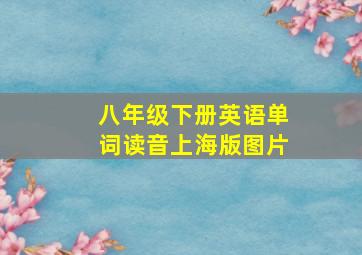 八年级下册英语单词读音上海版图片